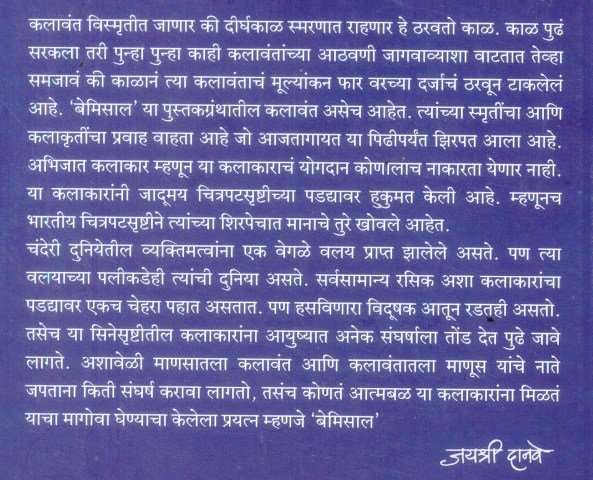 कलावंत विस्मृतीत जाणार की दीर्घकाळ स्मरणात राहणार हे ठरवतो काळ. काळ पुढं सरकला तरी पुन्हा पुन्हा काही कलावंतांच्या आठवणी जागवाव्याशा वाटतात तेव्हा समजावं की काळानं त्या कलावंताचं मूल्यांकन फार वरच्या दर्जाचं ठरवून टाकलेलं आहे. 'बेमिसाल' या पुस्तकग्रंथातील कलावंत असेच आहेत. त्यांच्या स्मृतींचा आणि कलाकृतींचा प्रवाह वाहता आहे जो आजतागायत या पिढीपर्यंत झिरपत आला आहे. अभिजात कलाकार म्हणून या कलाकाराचं योगदान कोणालाच नाकारता येणार नाही. या कलाकारांनी जादूमय चित्रपटसृष्टीच्या पडद्यावर हुकुमत केली आहे. म्हणूनच भारतीय चित्रपटसृष्टीने त्यांच्या शिरपेचात मानाचे तुरे खोवले आहेत.
चंदेरी दुनियेतील व्यक्तिमत्वांना एक वेगळे वलय प्राप्त झालेले असते. पण त्या वलयाच्या पलीकडेही त्यांची दुनिया असते. सर्वसामान्य रसिक अशा कलाकारांचा पडद्यावर एकच चेहरा पहात असतात. पण हसविणारा विदूषक आतून रडतही असतो. तसेच या सिनेसृष्टीतील कलाकारांना आयुष्यात अनेक संघर्षाला तोंड देत पुढे जावे लागते. अशावेळी माणसातला कलावंत आणि कलावंतातला माणूस यांचे नाते जपताना किती संघर्ष करावा लागतो, तसंच कोणतं आत्मबळ या कलाकारांना मिळतं याचा मागोवा घेण्याचा केलेला प्रयत्न म्हणजे 'बेमिसाल'

जयश्री दानवे